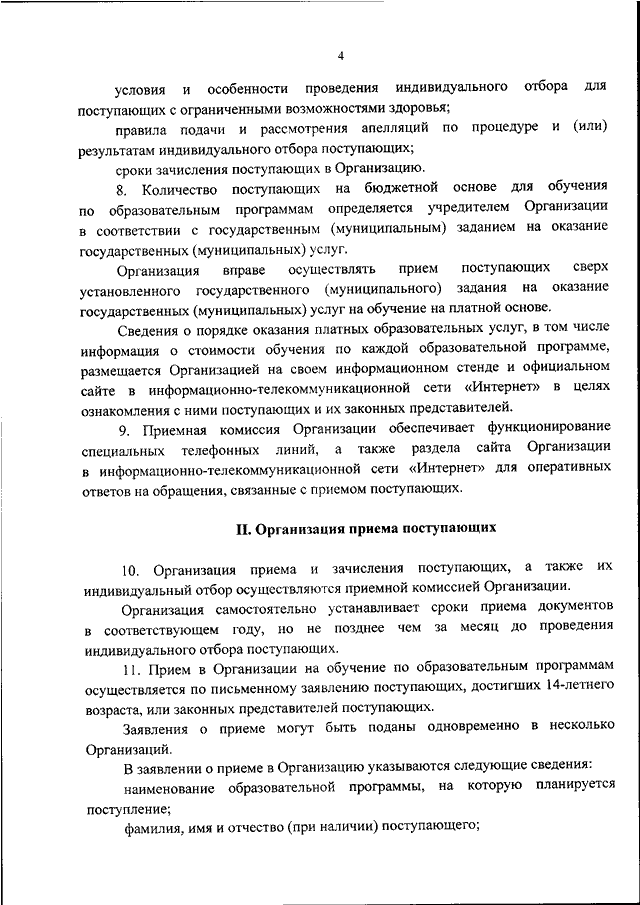 4

условия и особенности проведения индивидуального отбора для поступающих с ограниченными возможностями здоровья;

правила подачи и рассмотрения апелляций по процедуре и (или) результатам индивидуального отбора поступающих;

сроки зачисления поступающих в Организацию.

8. Количество поступающих на бюджетной основе для обучения по образовательным программам определяется учредителем Организации в соответствии с государственным (муниципальным) заданием на оказание государственных (муниципальных) услуг.

Организация вправе осуществлять прием поступающих сверх установленного государственного (муниципального) задания на оказание государственных (муниципальных) услуг на обучение на платной основе.

Сведения о порядке оказания платных образовательных услуг, в том числе информация о стоимости обучения по каждой образовательной программе, размещается Организацией на своем информационном стенде и официальном сайте в информационно-телекоммуникационной сети «Интернет» в целях ознакомления с ними поступающих и их законных представителей.

9. Приемная комиссия Организации обеспечивает функционирование специальных телефонных линий, а также раздела сайта Организации в информационно-телекоммуникационной сети «Интернет» для оперативных ответов на обращения, связанные с приемом поступающих.

II. Организация приема поступающих

10. Организация приема и зачисления поступающих, а также их индивидуальный отбор осуществляются приемной комиссией Организации.

Организация самостоятельно устанавливает сроки приема документов в соответствующем году, но не позднее чем за месяц до проведения индивидуального отбора поступающих.

11. Прием в Организации на обучение по образовательным программам осуществляется по письменному заявлению поступающих, достигших 14-летнего возраста, или законных представителей поступающих.

Заявления о приеме могут быть поданы одновременно в несколько Организаций.

В заявлении о приеме в Организацию указываются следующие сведения:

наименование образовательной программы, на которую планируется поступление;

фамилия, имя и отчество (при наличии) поступающего;